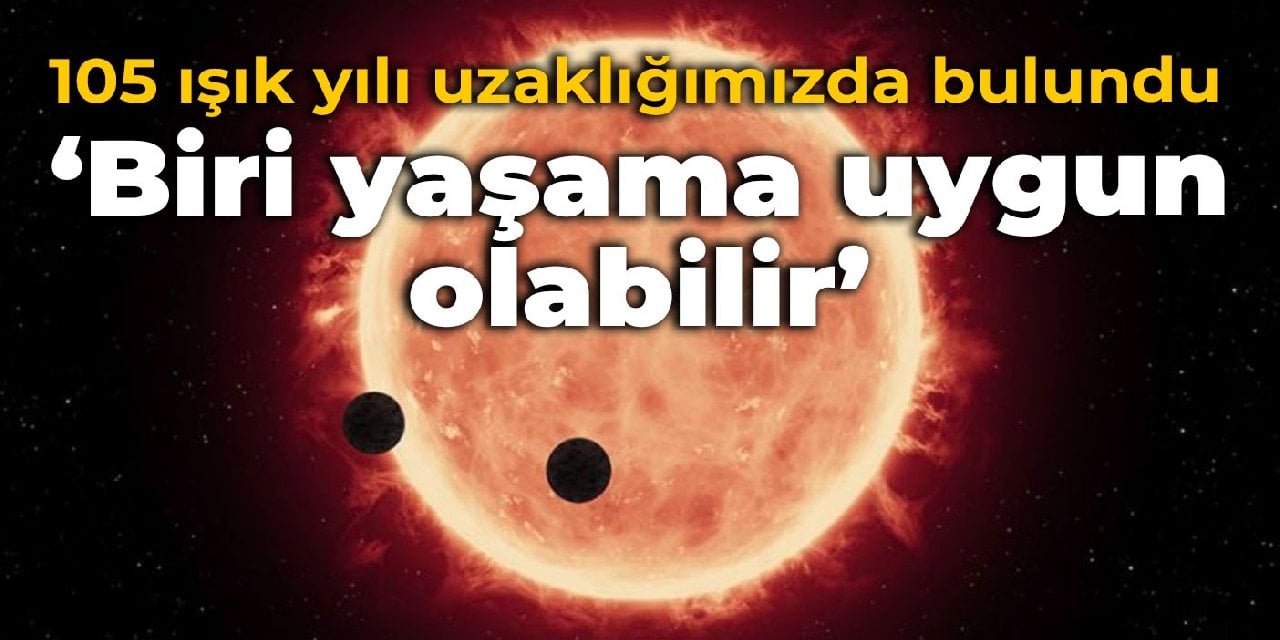 105 ışık yılı uzaklığımızda bulundu

‘Biri yaşama uygun olabilir’